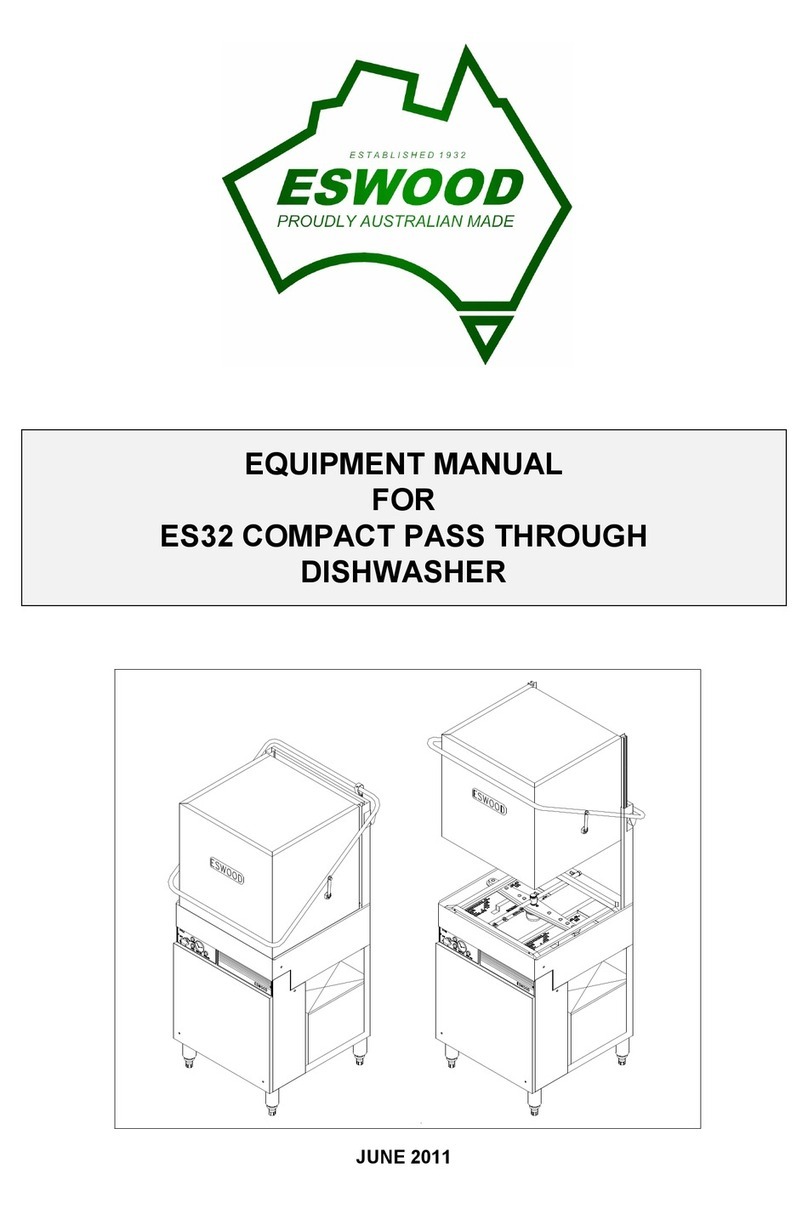 ESTABLISHED 1932
ESWOOD
PROUDLY AUSTRALIAN MADE

EQUIPMENT MANUAL
FOR
ES32 COMPACT PASS THROUGH
DISHWASHER

ESWOOD

ESWOOD

JUNE 2011